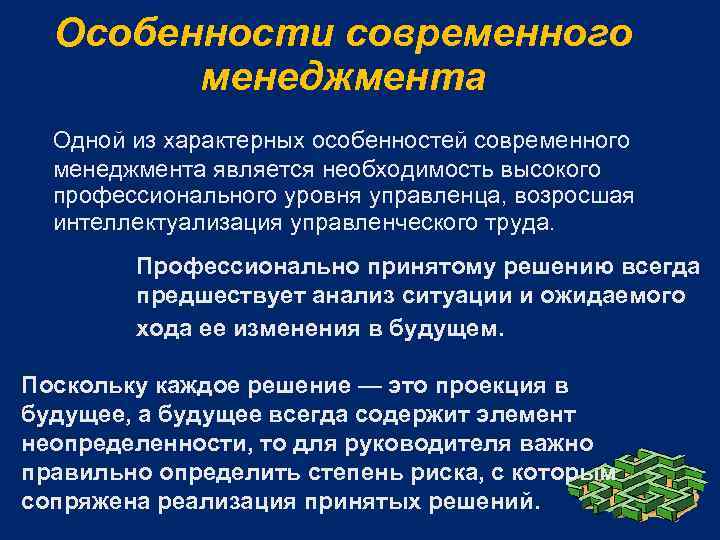 Особенности современного менеджмента

Одной из характерных особенностей современного менеджмента является необходимость высокого профессионального уровня управленца, возросшая интеллектуализация управленческого труда.

Профессионально принятому решению всегда предшествует анализ ситуации и ожидаемого хода ее изменения в будущем.

Поскольку каждое решение — это проекция в будущее, а будущее всегда содержит элемент неопределенности, то для руководителя важно правильно определить степень риска, с которым сопряжена реализация принятых решений.